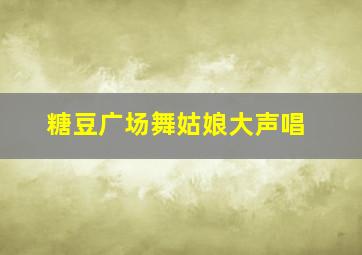 糖豆广场舞姑娘大声唱